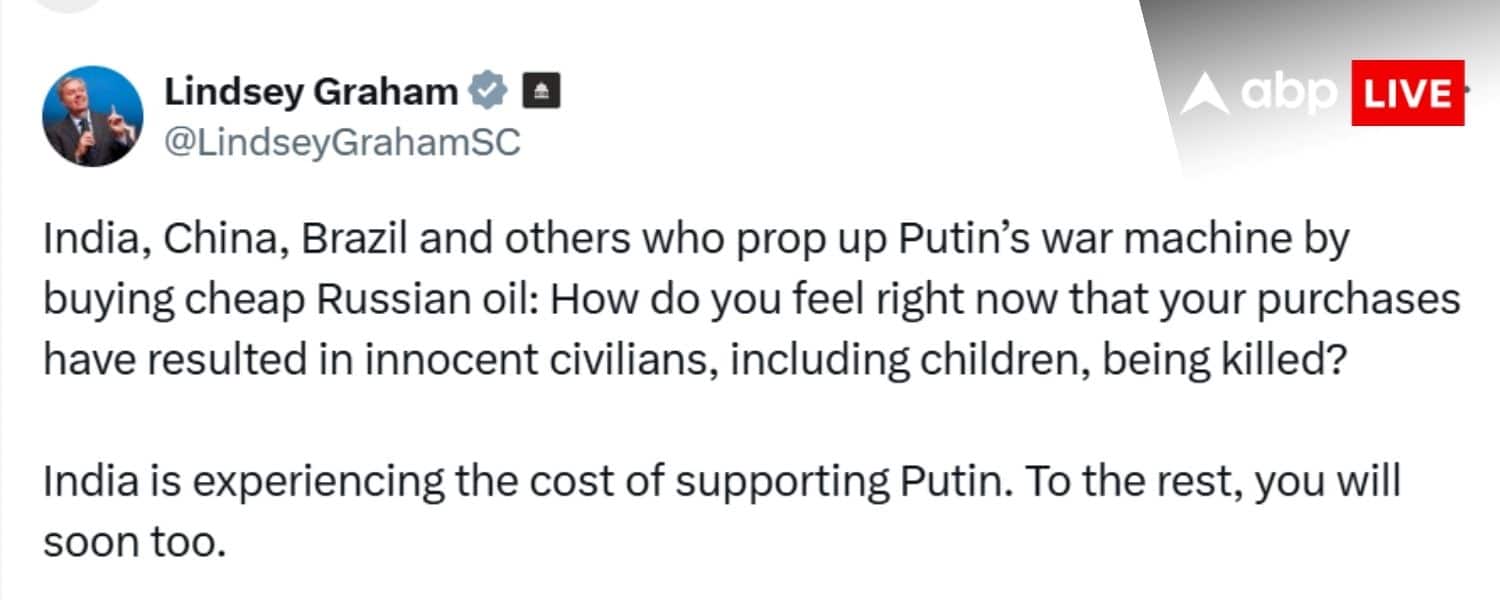 Lindsey Graham
@LindseyGrahamSC

abp LIVE

India, China, Brazil and others who prop up Putin's war machine by buying cheap Russian oil: How do you feel right now that your purchases have resulted in innocent civilians, including children, being killed?

India is experiencing the cost of supporting Putin. To the rest, you will soon too.